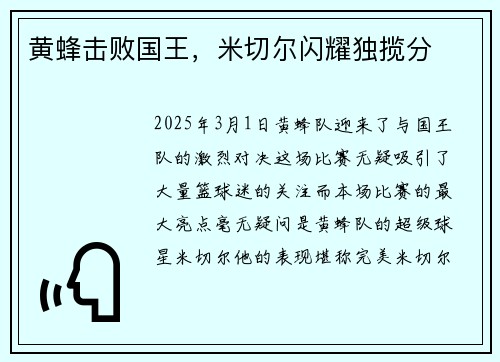 黄蜂击败国王，米切尔闪耀独揽分

2025年3月1日黄蜂队迎来了与国王队的激烈对决这场比赛无疑吸引了大量篮球迷的关注而本场比赛的最大亮点毫无疑问是黄蜂队的超级球星米切尔他的表现堪称完美米切尔